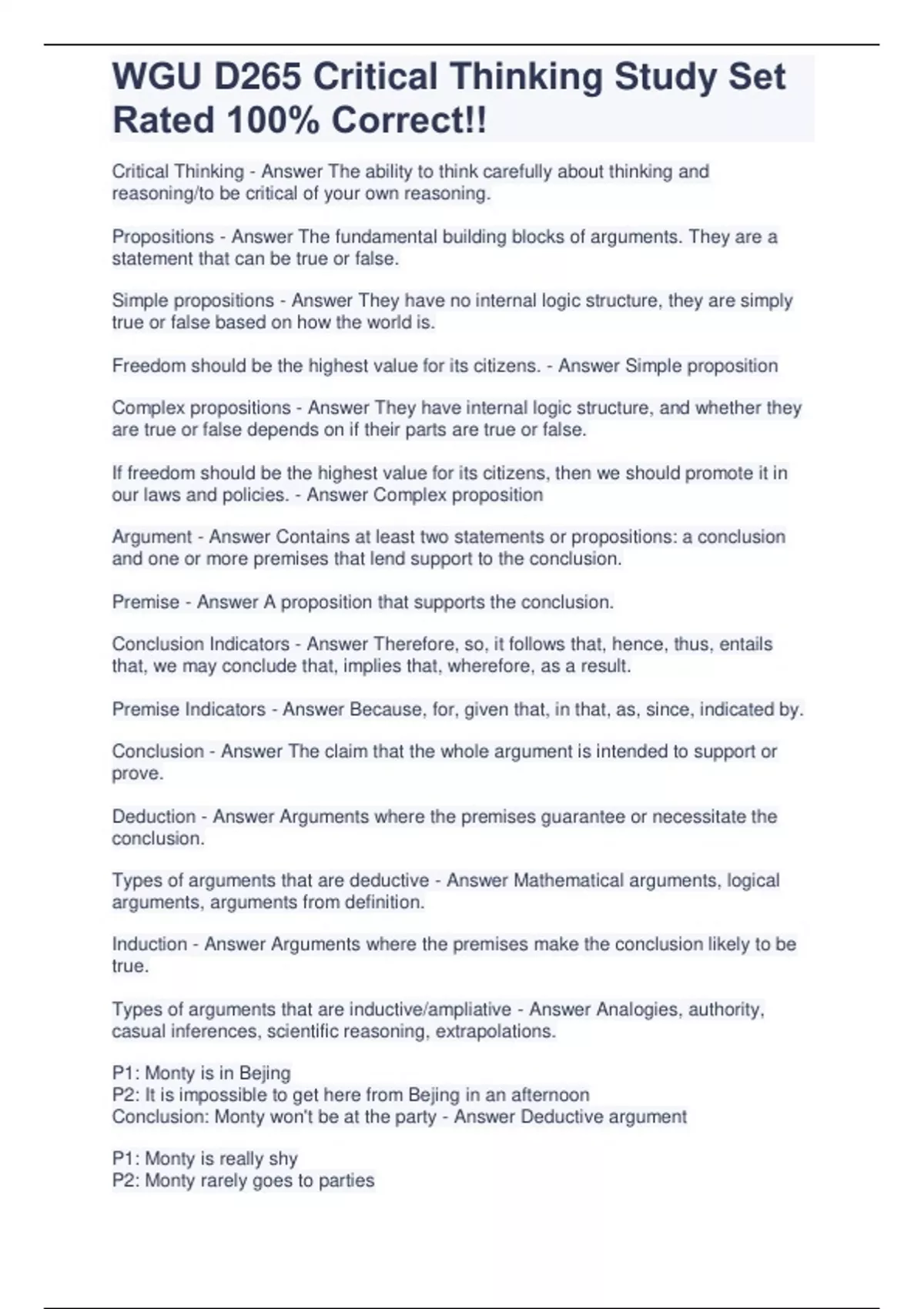 WGU D265 Critical Thinking Study Set Rated 100% Correct!!

Critical Thinking - Answer The ability to think carefully about thinking and reasoning/to be critical of your own reasoning.

Propositions - Answer The fundamental building blocks of arguments. They are a statement that can be true or false.

Simple propositions - Answer They have no internal logic structure, they are simply true or false based on how the world is.

Freedom should be the highest value for its citizens. - Answer Simple proposition

Complex propositions - Answer They have internal logic structure, and whether they are true or false depends on if their parts are true or false.

If freedom should be the highest value for its citizens, then we should promote it in our laws and policies. - Answer Complex proposition

Argument - Answer Contains at least two statements or propositions: a conclusion and one or more premises that lend support to the conclusion.

Premise - Answer A proposition that supports the conclusion.

Conclusion Indicators - Answer Therefore, so, it follows that, hence, thus, entails that, we may conclude that, implies that, wherefore, as a result.

Premise Indicators - Answer Because, for, given that, in that, as, since, indicated by.

Conclusion - Answer The claim that the whole argument is intended to support or prove.

Deduction - Answer Arguments where the premises guarantee or necessitate the conclusion.

Types of arguments that are deductive - Answer Mathematical arguments, logical arguments, arguments from definition.

Induction - Answer Arguments where the premises make the conclusion likely to be true.

Types of arguments that are inductive/ampliative - Answer Analogies, authority, casual inferences, scientific reasoning, extrapolations.

P1: Monty is in Bejing
P2: It is impossible to get here from Bejing in an afternoon
Conclusion: Monty won't be at the party - Answer Deductive argument

P1: Monty is really shy
P2: Monty rarely goes to parties